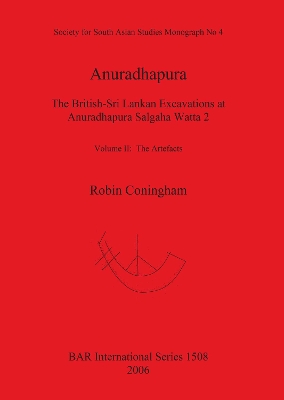 Society for South Asian Studies Monograph No 4

Anuradhapura

The British-Sri Lankan Excavations at Anuradhapura Salgaha Watta 2

Volume II: The Artefacts

Robin Coningham

BAR International Series 1508
2006